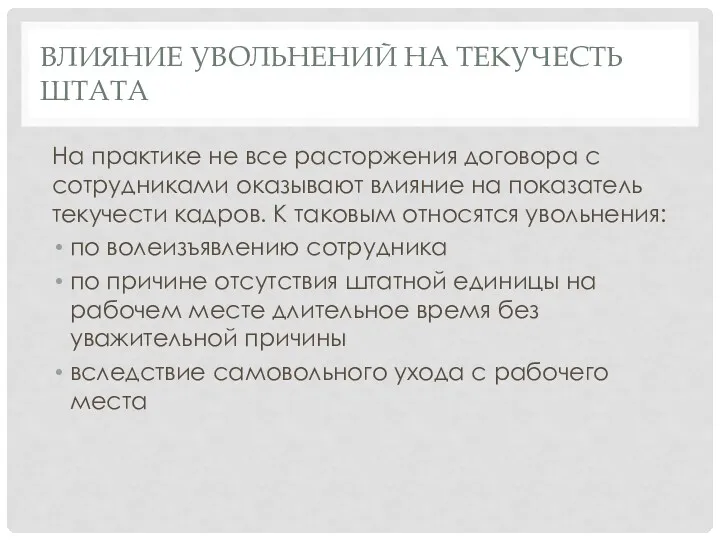 ВЛИЯНИЕ УВОЛЬНЕНИЙ НА ТЕКУЧЕСТЬ ШТАТА

На практике не все расторжения договора с сотрудниками оказывают влияние на показатель текучести кадров. К таковым относятся увольнения:

• по волеизъявлению сотрудника
• по причине отсутствия штатной единицы на рабочем месте длительное время без уважительной причины
• вследствие самовольного ухода с рабочего места